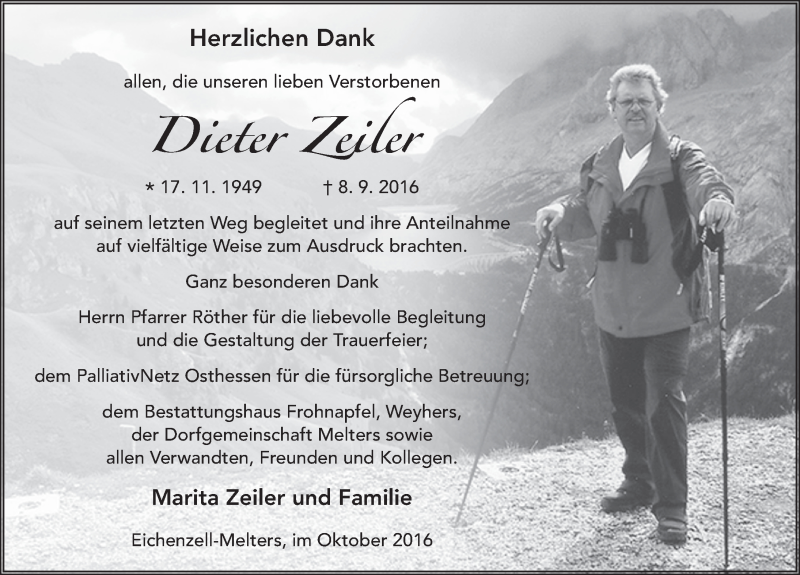 Herzlichen Dank

allen, die unseren lieben Verstorbenen

Dieter Zeiler

* 17. 11. 1949 † 8. 9. 2016

auf seinem letzten Weg begleitet und ihre Anteilnahme auf vielfältige Weise zum Ausdruck brachten.

Ganz besonderen Dank

Herrn Pfarrer Röther für die liebevolle Begleitung und die Gestaltung der Trauerfeier;

dem PalliativNetz Osthessen für die fürsorgliche Betreuung;

dem Bestattungshaus Frohnapfel, Weyhers, der Dorfgemeinschaft Melters sowie allen Verwandten, Freunden und Kollegen.

Marita Zeiler und Familie

Eichenzell-Melters, im Oktober 2016